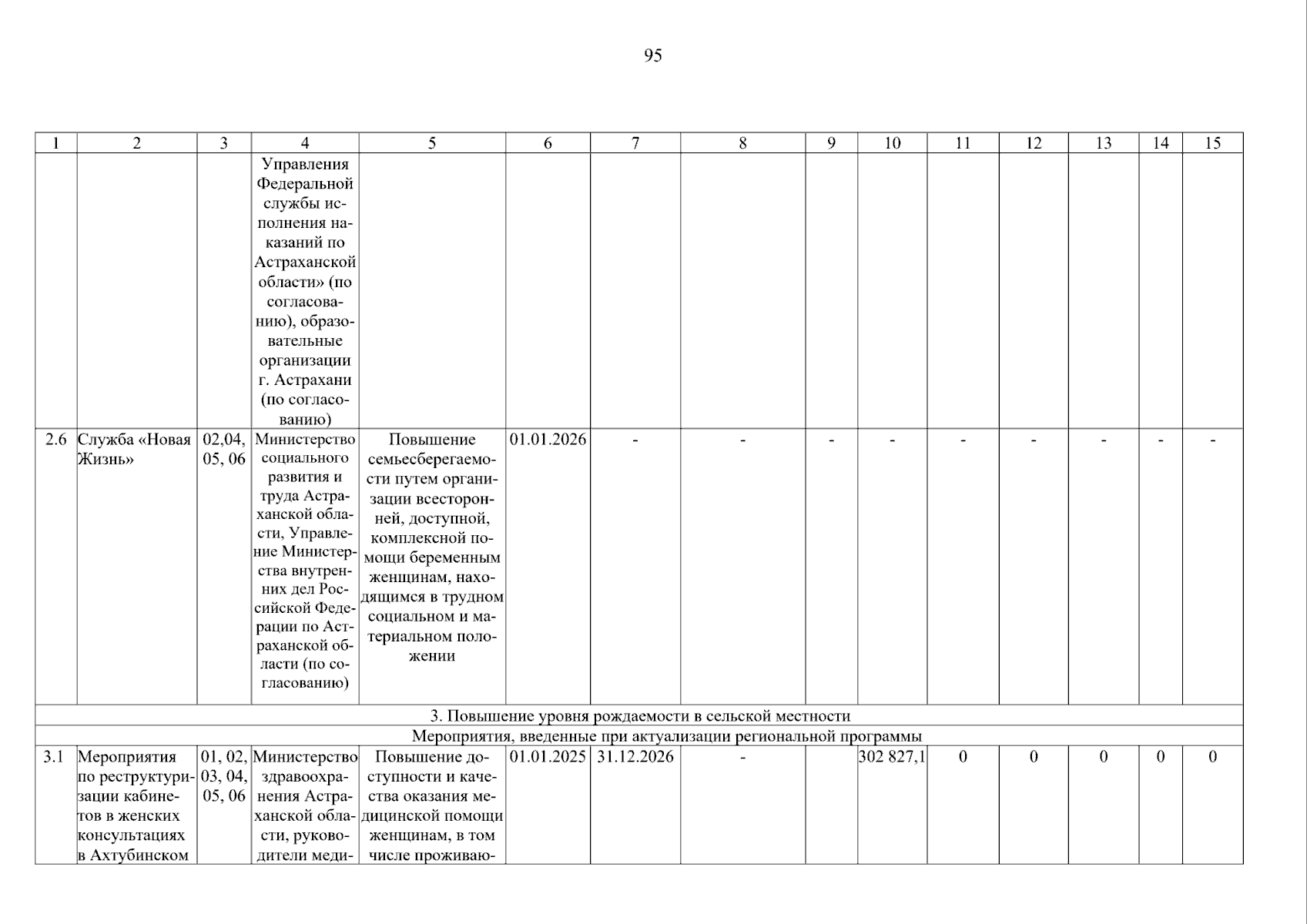 95

| 1 | 2 | 3 | 4 | 5 | 6 | 7 | 8 | 9 | 10 | 11 | 12 | 13 | 14 | 15 |
|---|---|---|---|---|---|---|---|---|---|---|---|---|---|---|
| | | | Управления Федеральной службы исполнения наказаний по Астраханской области» (по согласованию), образовательные организации г. Астрахани (по согласованию) | | | | | | | | | | | |
| 2.6 | Служба «Новая Жизнь» | 02,04, 05, 06 | Министерство социального развития и труда Астраханской области, Управление Министерства внутренних дел Российской Федерации по Астраханской области (по согласованию) | Повышение семьесберегаемости путем организации всесторонней, доступной, комплексной помощи беременным женщинам, находящимся в трудном социальном и материальном положении | 01.01.2026 | - | - | - | - | - | - | - | - | - |
| 3. Повышение уровня рождаемости в сельской местности | | | | | | | | | | | | | | |
| Мероприятия, введенные при актуализации региональной программы | | | | | | | | | | | | | | |
| 3.1 | Мероприятия по реструктуризации кабинетов в женских консультациях в Ахтубинском | 01, 02, 03, 04, 05, 06 | Министерство здравоохранения Астраханской области, руководители меди- | Повышение доступности и качества оказания медицинской помощи женщинам, в том числе проживаю- | 01.01.2025 | 31.12.2026 | - | | 302 827,1 | 0 | 0 | 0 | 0 | 0 |